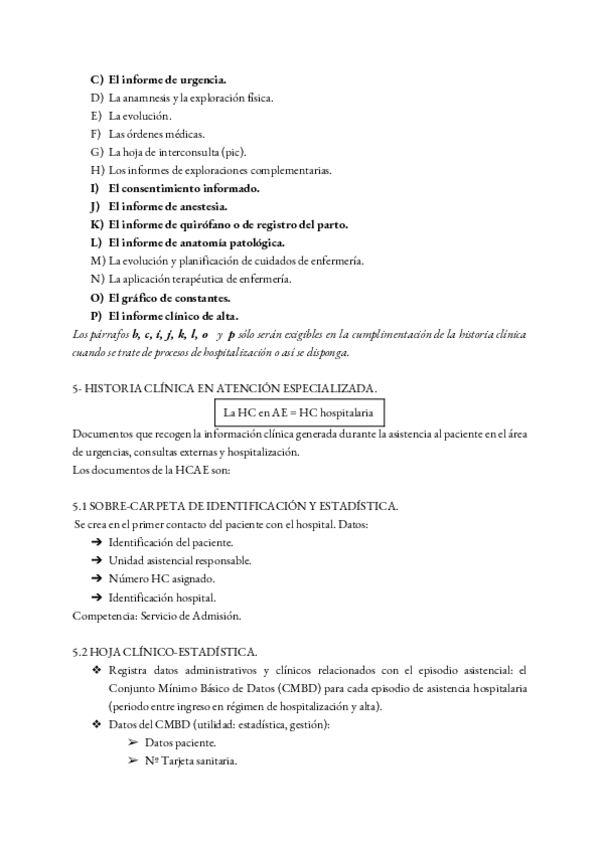 C) El informe de urgencia.
D) La anamnesis y la exploración física.
E) La evolución.
F) Las órdenes médicas.
G) La hoja de interconsulta (pic).
H) Los informes de exploraciones complementarias.
I) El consentimiento informado.
J) El informe de anestesia.
K) El informe de quirófano o de registro del parto.
L) El informe de anatomía patológica.
M) La evolución y planificación de cuidados de enfermería.
N) La aplicación terapéutica de enfermería.
O) El gráfico de constantes.
P) El informe clínico de alta.
Los párrafos b, c, i, j, k, l, o y p sólo serán exigibles en la cumplimentación de la historia clínica cuando se trate de procesos de hospitalización o así se disponga.

5- HISTORIA CLÍNICA EN ATENCIÓN ESPECIALIZADA.

La HC en AE = HC hospitalaria

Documentos que recogen la información clínica generada durante la asistencia al paciente en el área de urgencias, consultas externas y hospitalización.
Los documentos de la HCAE son:

5.1 SOBRE-CARPETA DE IDENTIFICACIÓN Y ESTADÍSTICA.
Se crea en el primer contacto del paciente con el hospital. Datos:
➔ Identificación del paciente.
➔ Unidad asistencial responsable.
➔ Número HC asignado.
➔ Identificación hospital.
Competencia: Servicio de Admisión.

5.2 HOJA CLÍNICO-ESTADÍSTICA.
❖ Registra datos administrativos y clínicos relacionados con el episodio asistencial: el Conjunto Mínimo Básico de Datos (CMBD) para cada episodio de asistencia hospitalaria (periodo entre ingreso en régimen de hospitalización y alta).
❖ Datos del CMBD (utilidad: estadística, gestión):
➢ Datos paciente.
➢ Nº Tarjeta sanitaria.